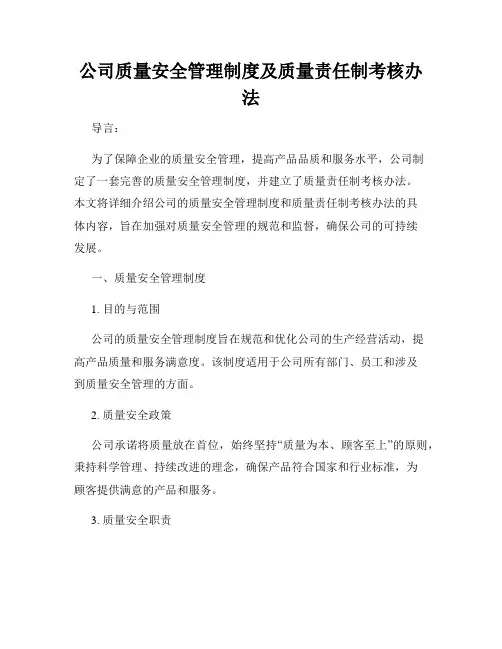 公司质量安全管理制度及质量责任制考核办法

导言：

为了保障企业的质量安全管理，提高产品品质和服务水平，公司制定了一套完善的质量安全管理制度，并建立了质量责任制考核办法。本文将详细介绍公司的质量安全管理制度和质量责任制考核办法的具体内容，旨在加强对质量安全管理的规范和监督，确保公司的可持续发展。

一、质量安全管理制度

1. 目的与范围

公司的质量安全管理制度旨在规范和优化公司的生产经营活动，提高产品质量和服务满意度。该制度适用于公司所有部门、员工和涉及到质量安全管理的方面。

2. 质量安全政策

公司承诺将质量放在首位，始终坚持“质量为本、顾客至上”的原则，秉持科学管理、持续改进的理念，确保产品符合国家和行业标准，为顾客提供满意的产品和服务。

3. 质量安全职责